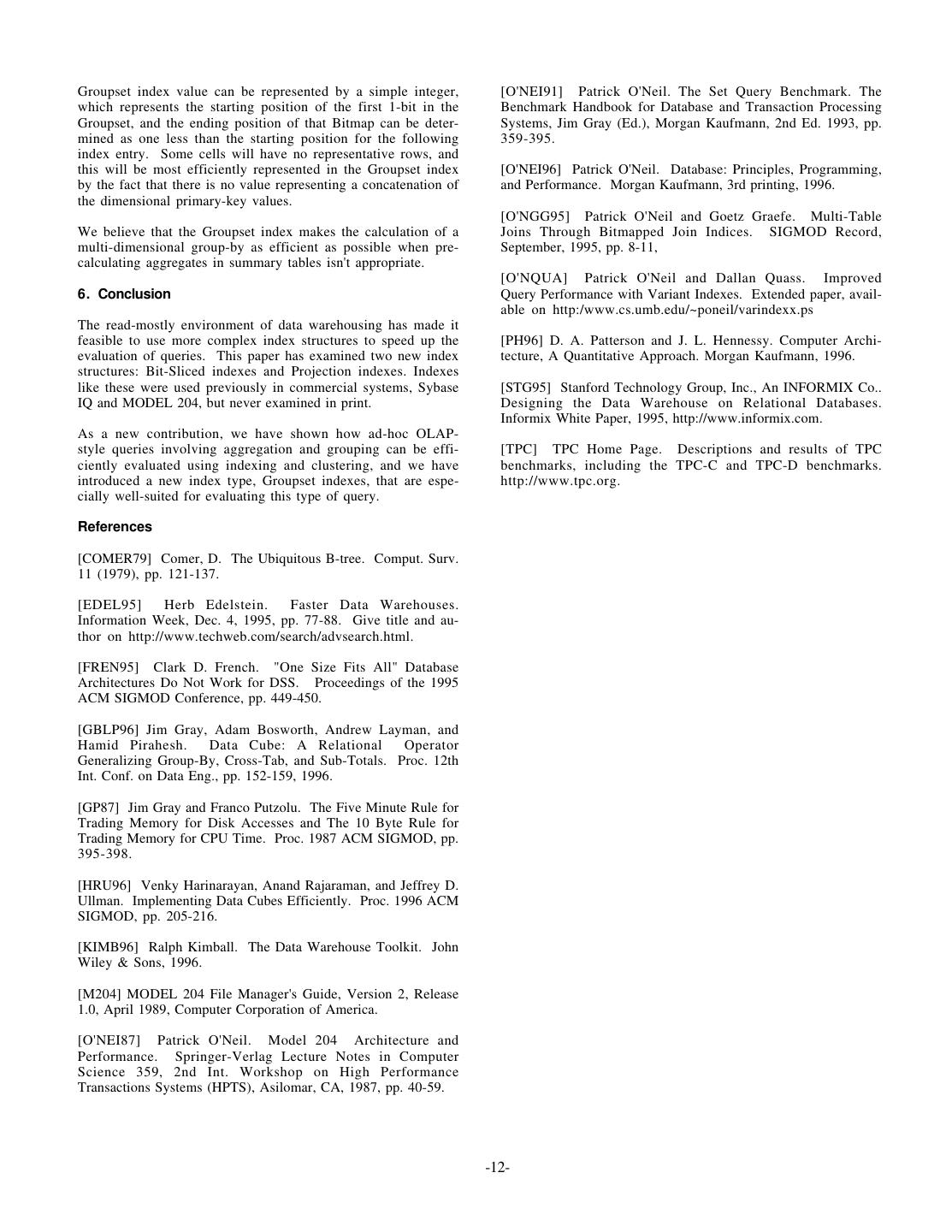 Groupset index value can be represented by a simple integer, which represents the starting position of the first 1-bit in the Groupset, and the ending position of that Bitmap can be determined as one less than the starting position for the following index entry. Some cells will have no representative rows, and this will be most efficiently represented in the Groupset index by the fact that there is no value representing a concatenation of the dimensional primary-key values.

We believe that the Groupset index makes the calculation of a multi-dimensional group-by as efficient as possible when precalculating aggregates in summary tables isn't appropriate.

6. Conclusion

The read-mostly environment of data warehousing has made it feasible to use more complex index structures to speed up the evaluation of queries. This paper has examined two new index structures: Bit-Sliced indexes and Projection indexes. Indexes like these were used previously in commercial systems, Sybase IQ and MODEL 204, but never examined in print.

As a new contribution, we have shown how ad-hoc OLAP-style queries involving aggregation and grouping can be efficiently evaluated using indexing and clustering, and we have introduced a new index type, Groupset indexes, that are especially well-suited for evaluating this type of query.

References

[COMER79] Comer, D. The Ubiquitous B-tree. Comput. Surv. 11 (1979), pp. 121-137.

[EDEL95] Herb Edelstein. Faster Data Warehouses. Information Week, Dec. 4, 1995, pp. 77-88. Give title and author on http://www.techweb.com/search/advsearch.html.

[FREN95] Clark D. French. "One Size Fits All" Database Architectures Do Not Work for DSS. Proceedings of the 1995 ACM SIGMOD Conference, pp. 449-450.

[GBLP96] Jim Gray, Adam Bosworth, Andrew Layman, and Hamid Pirahesh. Data Cube: A Relational Operator Generalizing Group-By, Cross-Tab, and Sub-Totals. Proc. 12th Int. Conf. on Data Eng., pp. 152-159, 1996.

[GP87] Jim Gray and Franco Putzolu. The Five Minute Rule for Trading Memory for Disk Accesses and The 10 Byte Rule for Trading Memory for CPU Time. Proc. 1987 ACM SIGMOD, pp. 395-398.

[HRU96] Venky Harinarayan, Anand Rajaraman, and Jeffrey D. Ullman. Implementing Data Cubes Efficiently. Proc. 1996 ACM SIGMOD, pp. 205-216.

[KIMB96] Ralph Kimball. The Data Warehouse Toolkit. John Wiley & Sons, 1996.

[M204] MODEL 204 File Manager's Guide, Version 2, Release 1.0, April 1989, Computer Corporation of America.

[O'NEI87] Patrick O'Neil. Model 204 Architecture and Performance. Springer-Verlag Lecture Notes in Computer Science 359, 2nd Int. Workshop on High Performance Transactions Systems (HPTS), Asilomar, CA, 1987, pp. 40-59.

[O'NEI91] Patrick O'Neil. The Set Query Benchmark. The Benchmark Handbook for Database and Transaction Processing Systems, Jim Gray (Ed.), Morgan Kaufmann, 2nd Ed. 1993, pp. 359-395.

[O'NEI96] Patrick O'Neil. Database: Principles, Programming, and Performance. Morgan Kaufmann, 3rd printing, 1996.

[O'NGG95] Patrick O'Neil and Goetz Graefe. Multi-Table Joins Through Bitmapped Join Indices. SIGMOD Record, September, 1995, pp. 8-11,

[O'NQUA] Patrick O'Neil and Dallan Quass. Improved Query Performance with Variant Indexes. Extended paper, available on http:/www.cs.umb.edu/~poneil/varindexx.ps

[PH96] D. A. Patterson and J. L. Hennessy. Computer Architecture, A Quantitative Approach. Morgan Kaufmann, 1996.

[STG95] Stanford Technology Group, Inc., An INFORMIX Co.. Designing the Data Warehouse on Relational Databases. Informix White Paper, 1995, http://www.informix.com.

[TPC] TPC Home Page. Descriptions and results of TPC benchmarks, including the TPC-C and TPC-D benchmarks. http://www.tpc.org.

-12-